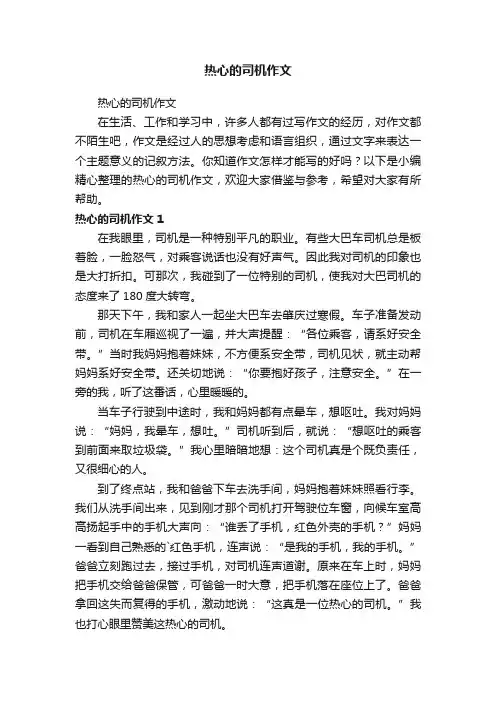 热心的司机作文

热心的司机作文

在生活、工作和学习中，许多人都有过写作文的经历，对作文都不陌生吧，作文是经过人的思想考虑和语言组织，通过文字来表达一个主题意义的记叙方法。你知道作文怎样才能写的好吗？以下是小编精心整理的热心的司机作文，欢迎大家借鉴与参考，希望对大家有所帮助。

热心的司机作文 1

在我眼里，司机是一种特别平凡的职业。有些大巴车司机总是板着脸，一脸怒气，对乘客说话也没有好声气。因此我对司机的印象也是大打折扣。可那次，我碰到了一位特别的司机，使我对大巴司机的态度来了 180 度大转弯。

那天下午，我和家人一起坐大巴车去肇庆过寒假。车子准备发动前，司机在车厢巡视了一遍，并大声提醒：“各位乘客，请系好安全带。”当时我妈妈抱着妹妹，不方便系安全带，司机见状，就主动帮妈妈系好安全带。还关切地说：“你要抱好孩子，注意安全。”在一旁的我，听了这番话，心里暖暖的。

当车子行驶到中途时，我和妈妈都有点晕车，想呕吐。我对妈妈说：“妈妈，我晕车，想吐。”司机听到后，就说：“想呕吐的乘客到前面来取垃圾袋。”我心里暗暗地想：这个司机真是个既负责任，又很细心的人。

到了终点站，我和爸爸下车去洗手间，妈妈抱着妹妹照看行李。我们从洗手间出来，见到刚才那个司机打开驾驶位车窗，向候车室高高扬起手中的手机大声问：“谁丢了手机，红色外壳的手机？”妈妈一看到自己熟悉的`红色手机，连声说：“是我的手机，我的手机。”爸爸立刻跑过去，接过手机，对司机连声道谢。原来在车上时，妈妈把手机交给爸爸保管，可爸爸一时大意，把手机落在座位上了。爸爸拿回这失而复得的手机，激动地说：“这真是一位热心的司机。”我也打心眼里赞美这热心的司机。